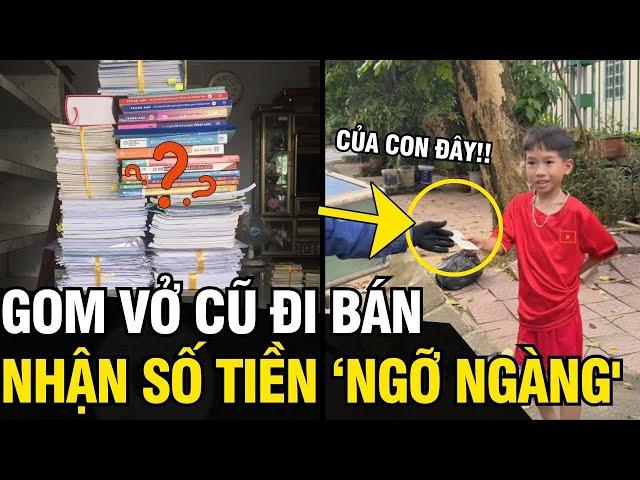 CỦA CON ĐÂY!!

GOM VỞ CŨ ĐI BÁN
NHẬN SỐ TIỀN 'NGỠ NGÀNG'